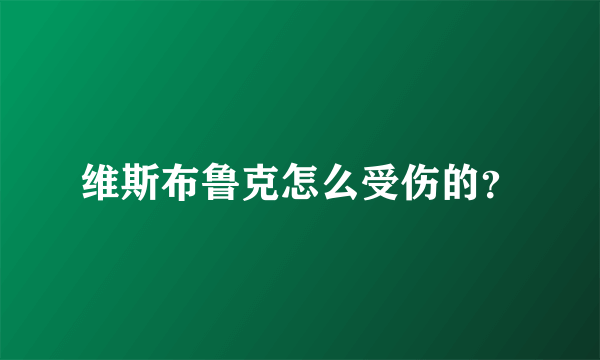 维斯布鲁克怎么受伤的?